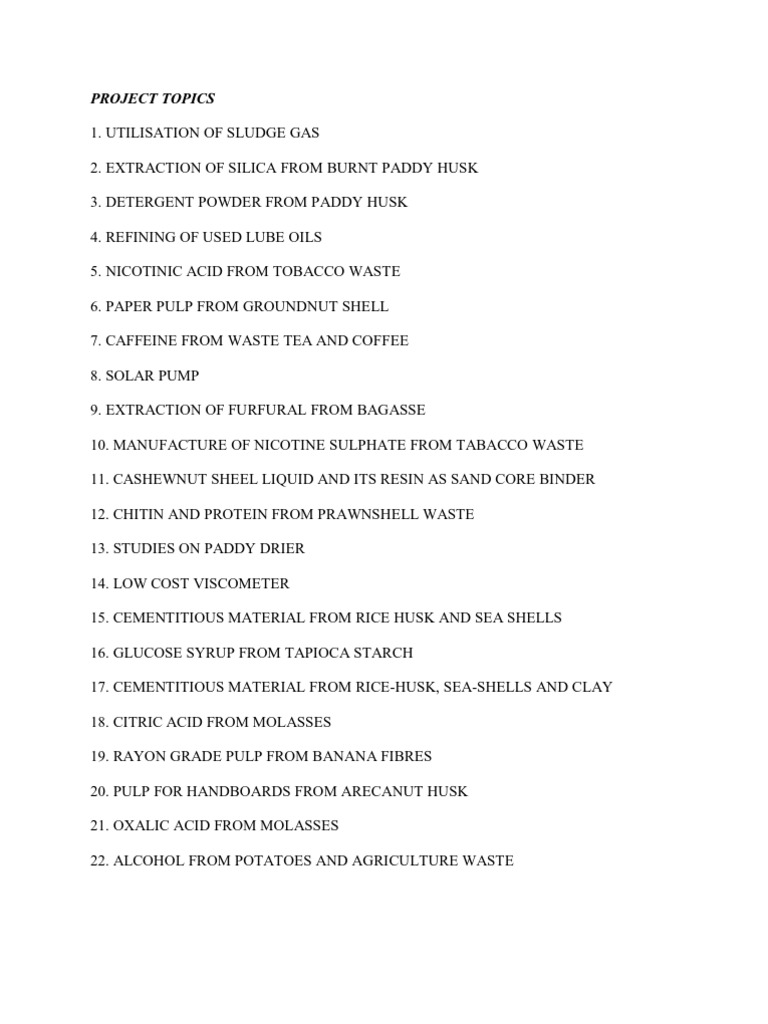 PROJECT TOPICS

1. UTILISATION OF SLUDGE GAS

2. EXTRACTION OF SILICA FROM BURNT PADDY HUSK

3. DETERGENT POWDER FROM PADDY HUSK

4. REFINING OF USED LUBE OILS

5. NICOTINIC ACID FROM TOBACCO WASTE

6. PAPER PULP FROM GROUNDNUT SHELL

7. CAFFEINE FROM WASTE TEA AND COFFEE

8. SOLAR PUMP

9. EXTRACTION OF FURFURAL FROM BAGASSE

10. MANUFACTURE OF NICOTINE SULPHATE FROM TABACCO WASTE

11. CASHEWNUT SHEEL LIQUID AND ITS RESIN AS SAND CORE BINDER

12. CHITIN AND PROTEIN FROM PRAWNSHELL WASTE

13. STUDIES ON PADDY DRIER

14. LOW COST VISCOMETER

15. CEMENTITIOUS MATERIAL FROM RICE HUSK AND SEA SHELLS

16. GLUCOSE SYRUP FROM TAPIOCA STARCH

17. CEMENTITIOUS MATERIAL FROM RICE-HUSK, SEA-SHELLS AND CLAY

18. CITRIC ACID FROM MOLASSES

19. RAYON GRADE PULP FROM BANANA FIBRES

20. PULP FOR HANDBOARDS FROM ARECANUT HUSK

21. OXALIC ACID FROM MOLASSES

22. ALCOHOL FROM POTATOES AND AGRICULTURE WASTE